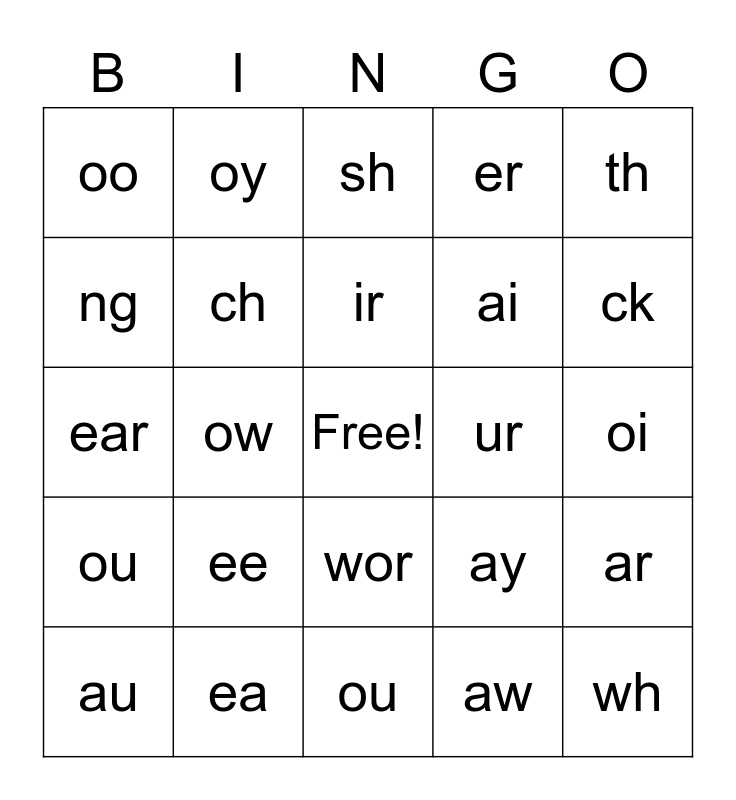 | B | I | N | G | O |
|---|---|---|---|---|
| oo | oy | sh | er | th |
| ng | ch | ir | ai | ck |
| ear | ow | Free! | ur | oi |
| ou | ee | wor | ay | ar |
| au | ea | ou | aw | wh |